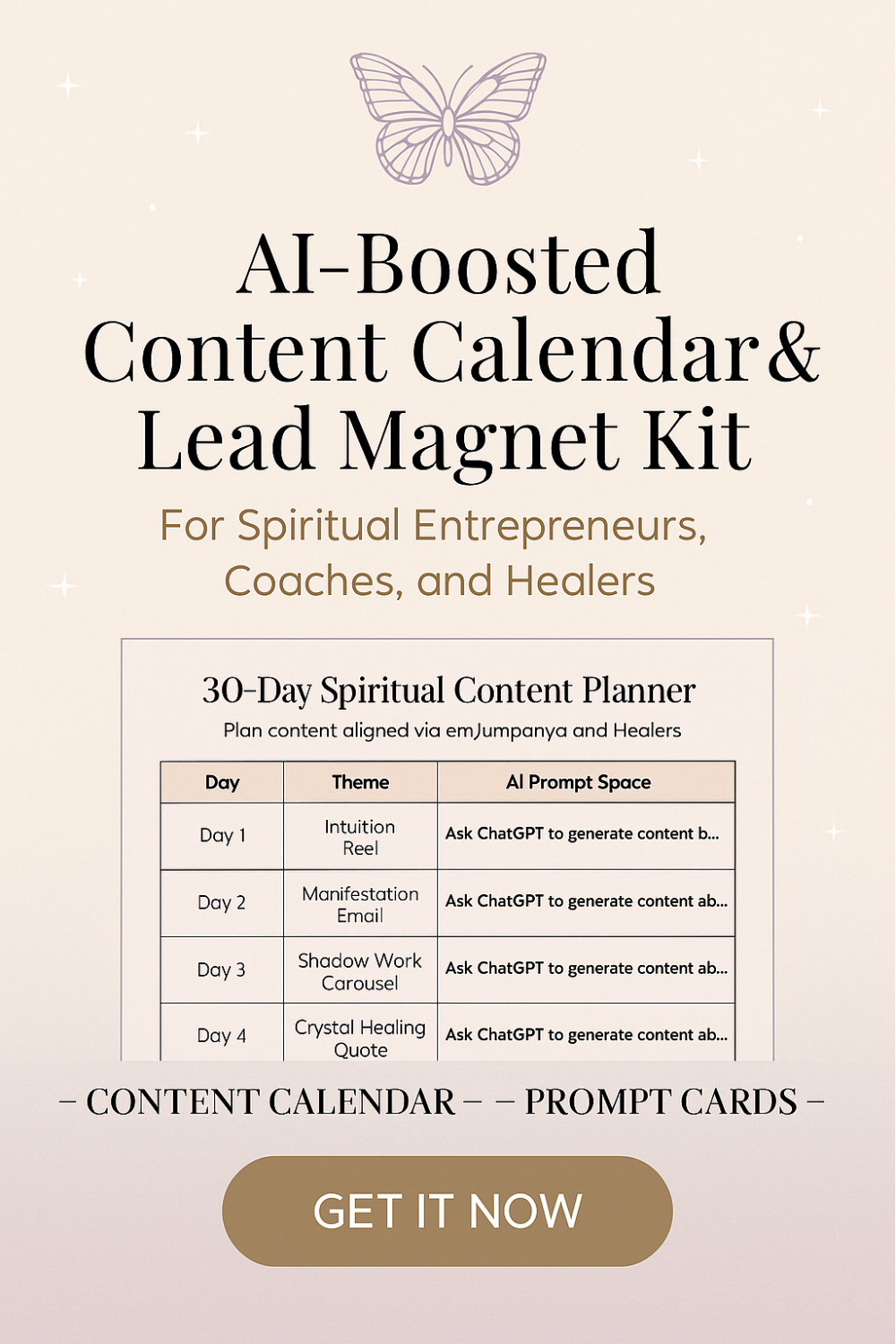 AI-Boosted Content Calendar& Lead Magnet Kit

For Spiritual Entrepreneurs, Coaches, and Healers

30-Day Spiritual Content Planner

Plan content aligned via emJumpanya and Healers

| Day | Theme | AI Prompt Space |
|---|---|---|
| Day 1 | Intuition Reel | Ask ChatGPT to generate content b... |
| Day 2 | Manifestation Email | Ask ChatGPT to generate content ab... |
| Day 3 | Shadow Work Carousel | Ask ChatGPT to generate content ab... |
| Day 4 | Crystal Healing Quote | Ask ChatGPT to generate content ab... |

– CONTENT CALENDAR – – PROMPT CARDS –

GET IT NOW